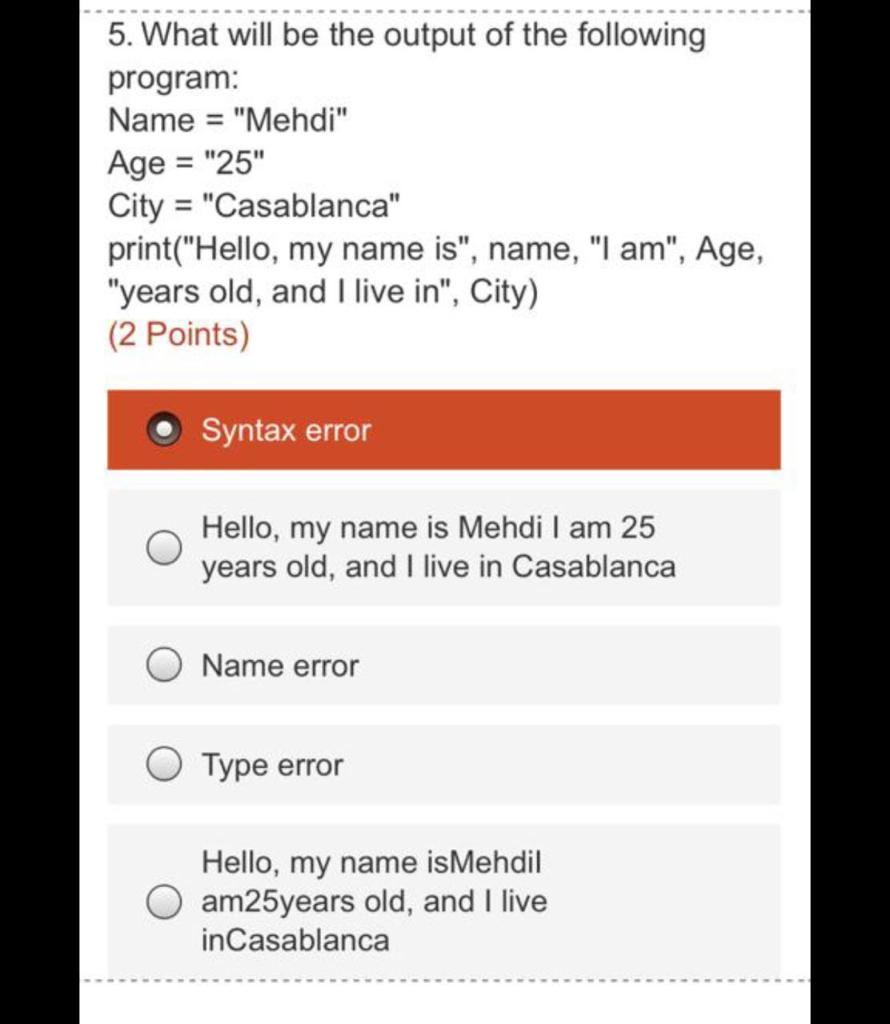 5. What will be the output of the following program:
Name = "Mehdi"
Age = "25"
City = "Casablanca"
print("Hello, my name is", name, "I am", Age, "years old, and I live in", City)
(2 Points)

Syntax error

Hello, my name is Mehdi I am 25 years old, and I live in Casablanca

Name error

Type error

Hello, my name isMehdiI am25years old, and I live inCasablanca